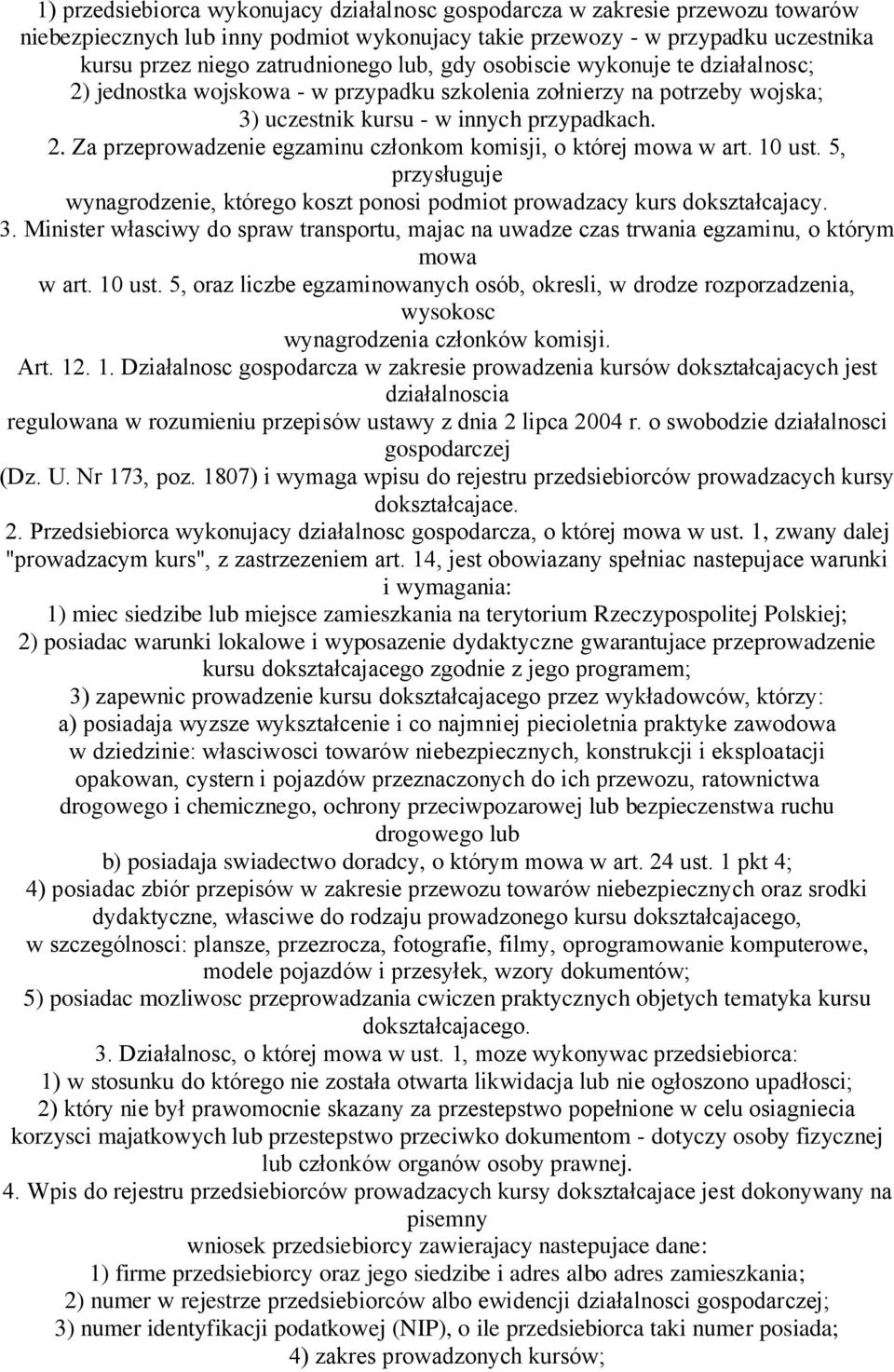 1) przedsiebiorca wykonujacy działalnosc gospodarcza w zakresie przewozu towarów niebezpiecznych lub inny podmiot wykonujacy takie przewozy - w przypadku uczestnika kursu przez niego zatrudnionego lub, gdy osobiscie wykonuje te działalnosc;
2) jednostka wojskowa - w przypadku szkolenia zołnierzy na potrzeby wojska;
3) uczestnik kursu - w innych przypadkach.
2. Za przeprowadzenie egzaminu członkom komisji, o której mowa w art. 10 ust. 5, przysługuje wynagrodzenie, którego koszt ponosi podmiot prowadzacy kurs dokształcajacy.
3. Minister własciwy do spraw transportu, majac na uwadze czas trwania egzaminu, o którym mowa w art. 10 ust. 5, oraz liczbe egzaminowanych osób, okresli, w drodze rozporzadzenia, wysokosc wynagrodzenia członków komisji.
Art. 12. 1. Działalnosc gospodarcza w zakresie prowadzenia kursów dokształcajacych jest działalnoscia regulowana w rozumieniu przepisów ustawy z dnia 2 lipca 2004 r. o swobodzie działalnosci gospodarczej (Dz. U. Nr 173, poz. 1807) i wymaga wpisu do rejestru przedsiebiorców prowadzacych kursy dokształcajace.
2. Przedsiebiorca wykonujacy działalnosc gospodarcza, o której mowa w ust. 1, zwany dalej "prowadzacym kurs", z zastrzezeniem art. 14, jest obowiazany spełniac nastepujace warunki i wymagania:
1) miec siedzibe lub miejsce zamieszkania na terytorium Rzeczypospolitej Polskiej;
2) posiadac warunki lokalowe i wyposazenie dydaktyczne gwarantujace przeprowadzenie kursu dokształcajacego zgodnie z jego programem;
3) zapewnic prowadzenie kursu dokształcajacego przez wykładowców, którzy:
a) posiadaja wyzsze wykształcenie i co najmniej piecioletnia praktyke zawodowa w dziedzinie: własciwosci towarów niebezpiecznych, konstrukcji i eksploatacji opakowan, cystern i pojazdów przeznaczonych do ich przewozu, ratownictwa drogowego i chemicznego, ochrony przeciwpozarowej lub bezpieczenstwa ruchu drogowego lub
b) posiadaja swiadectwo doradcy, o którym mowa w art. 24 ust. 1 pkt 4;
4) posiadac zbiór przepisów w zakresie przewozu towarów niebezpiecznych oraz srodki dydaktyczne, własciwe do rodzaju prowadzonego kursu dokształcajacego, w szczególnosci: plansze, przezrocza, fotografie, filmy, oprogramowanie komputerowe, modele pojazdów i przesyłek, wzory dokumentów;
5) posiadac mozliwosc przeprowadzania cwiczen praktycznych objetych tematyka kursu dokształcajacego.
3. Działalnosc, o której mowa w ust. 1, moze wykonywac przedsiebiorca:
1) w stosunku do którego nie została otwarta likwidacja lub nie ogłoszono upadłosci;
2) który nie był prawomocnie skazany za przestepstwo popełnione w celu osiagniecia korzysci majatkowych lub przestepstwo przeciwko dokumentom - dotyczy osoby fizycznej lub członków organów osoby prawnej.
4. Wpis do rejestru przedsiebiorców prowadzacych kursy dokształcajace jest dokonywany na pisemny wniosek przedsiebiorcy zawierajacy nastepujace dane:
1) firme przedsiebiorcy oraz jego siedzibe i adres albo adres zamieszkania;
2) numer w rejestrze przedsiebiorców albo ewidencji działalnosci gospodarczej;
3) numer identyfikacji podatkowej (NIP), o ile przedsiebiorca taki numer posiada;
4) zakres prowadzonych kursów;